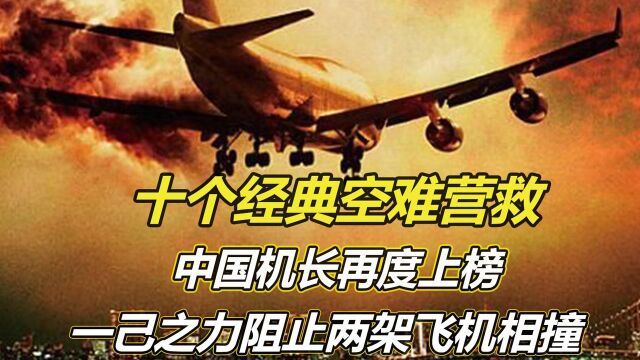 十个经典空难营救
中国机长再度上榜
一己之力阻止两架飞机相撞